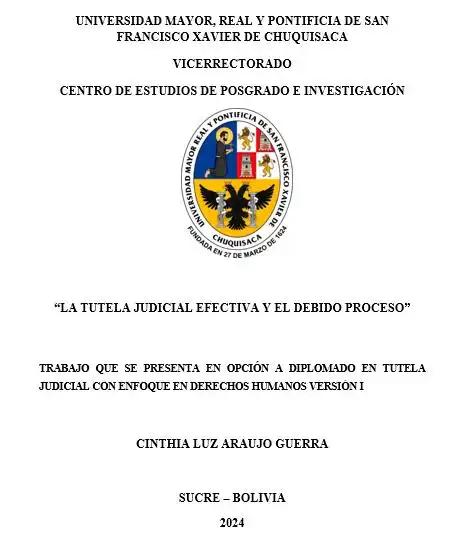 UNIVERSIDAD MAYOR, REAL Y PONTIFICIA DE SAN FRANCISCO XAVIER DE CHUQUISACA

VICERRECTORADO

CENTRO DE ESTUDIOS DE POSGRADO E INVESTIGACIÓN

UNIVERSIDAD MAYOR REAL Y PONTIFICIA DE SAN FRANCISCO XAVIER DE CHUQUISACA
FUNDADA EN 27 DE MARZO DE 1624

“LA TUTELA JUDICIAL EFECTIVA Y EL DEBIDO PROCESO”

TRABAJO QUE SE PRESENTA EN OPCIÓN A DIPLOMADO EN TUTELA JUDICIAL CON ENFOQUE EN DERECHOS HUMANOS VERSIÓN I

CINTHIA LUZ ARAUJO GUERRA

SUCRE – BOLIVIA

2024